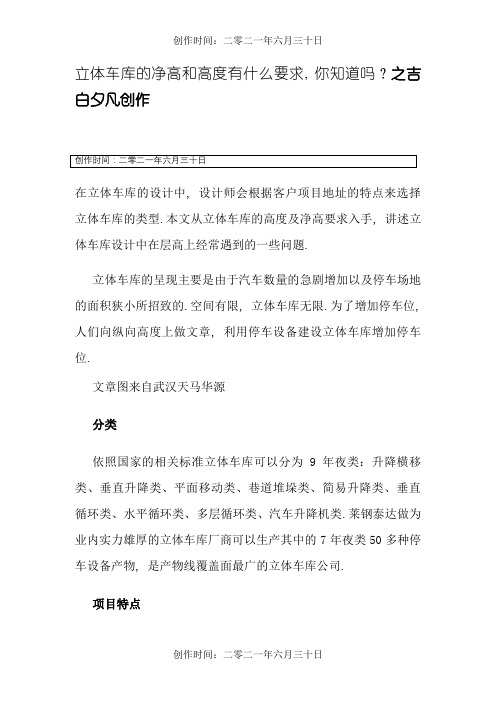 创作时间：二零二一年六月三十日

立体车库的净高和高度有什么要求，你知道吗？之吉白夕凡创作

创作时间：二零二一年六月三十日

在立体车库的设计中，设计师会根据客户项目地址的特点来选择立体车库的类型.本文从立体车库的高度及净高要求入手，讲述立体车库设计中在层高上经常遇到的一些问题.

立体车库的呈现主要是由于汽车数量的急剧增加以及停车场地的面积狭小所招致的.空间有限，立体车库无限.为了增加停车位，人们向纵向高度上做文章，利用停车设备建设立体车库增加停车位.

文章图来自武汉天马华源

分类

依照国家的相关标准立体车库可以分为 9 年夜类：升降横移类、垂直升降类、平面移动类、巷道堆垛类、简易升降类、垂直循环类、水平循环类、多层循环类、汽车升降机类.莱钢泰达做为业内实力雄厚的立体车库厂商可以生产其中的 7 年夜类 50 多种停车设备产物，是产物线覆盖面最广的立体车库公司.

项目特点

创作时间：二零二一年六月三十日